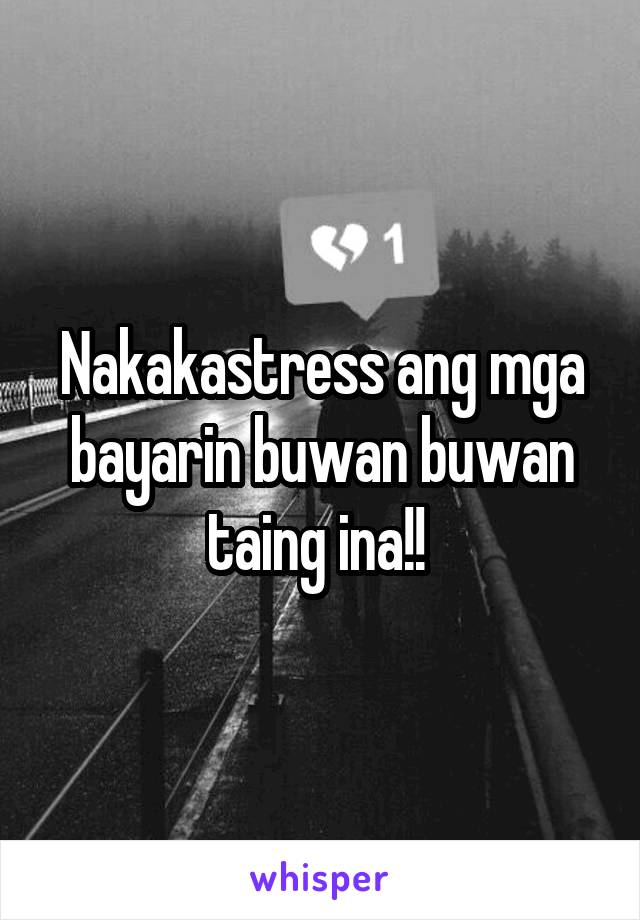 1

Nakakastress ang mga bayarin buwan buwan taing ina!!

whisper